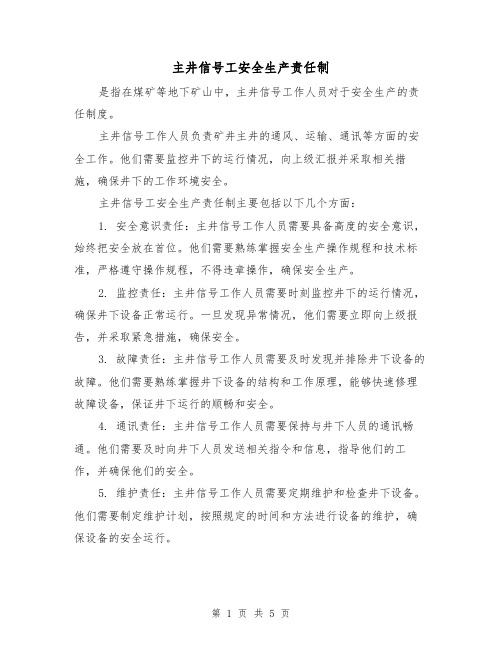 主井信号工安全生产责任制

是指在煤矿等地下矿山中，主井信号工作人员对于安全生产的责任制度。

主井信号工作人员负责矿井主井的通风、运输、通讯等方面的安全工作。他们需要监控井下的运行情况，向上级汇报并采取相关措施，确保井下的工作环境安全。

主井信号工安全生产责任制主要包括以下几个方面：

1. 安全意识责任：主井信号工作人员需要具备高度的安全意识，始终把安全放在首位。他们需要熟练掌握安全生产操作规程和技术标准，严格遵守操作规程，不得违章操作，确保安全生产。

2. 监控责任：主井信号工作人员需要时刻监控井下的运行情况，确保井下设备正常运行。一旦发现异常情况，他们需要立即向上级报告，并采取紧急措施，确保安全。

3. 故障责任：主井信号工作人员需要及时发现并排除井下设备的故障。他们需要熟练掌握井下设备的结构和工作原理，能够快速修理故障设备，保证井下运行的顺畅和安全。

4. 通讯责任：主井信号工作人员需要保持与井下人员的通讯畅通。他们需要及时向井下人员发送相关指令和信息，指导他们的工作，并确保他们的安全。

5. 维护责任：主井信号工作人员需要定期维护和检查井下设备。他们需要制定维护计划，按照规定的时间和方法进行设备的维护，确保设备的安全运行。

第 1 页 共 5 页